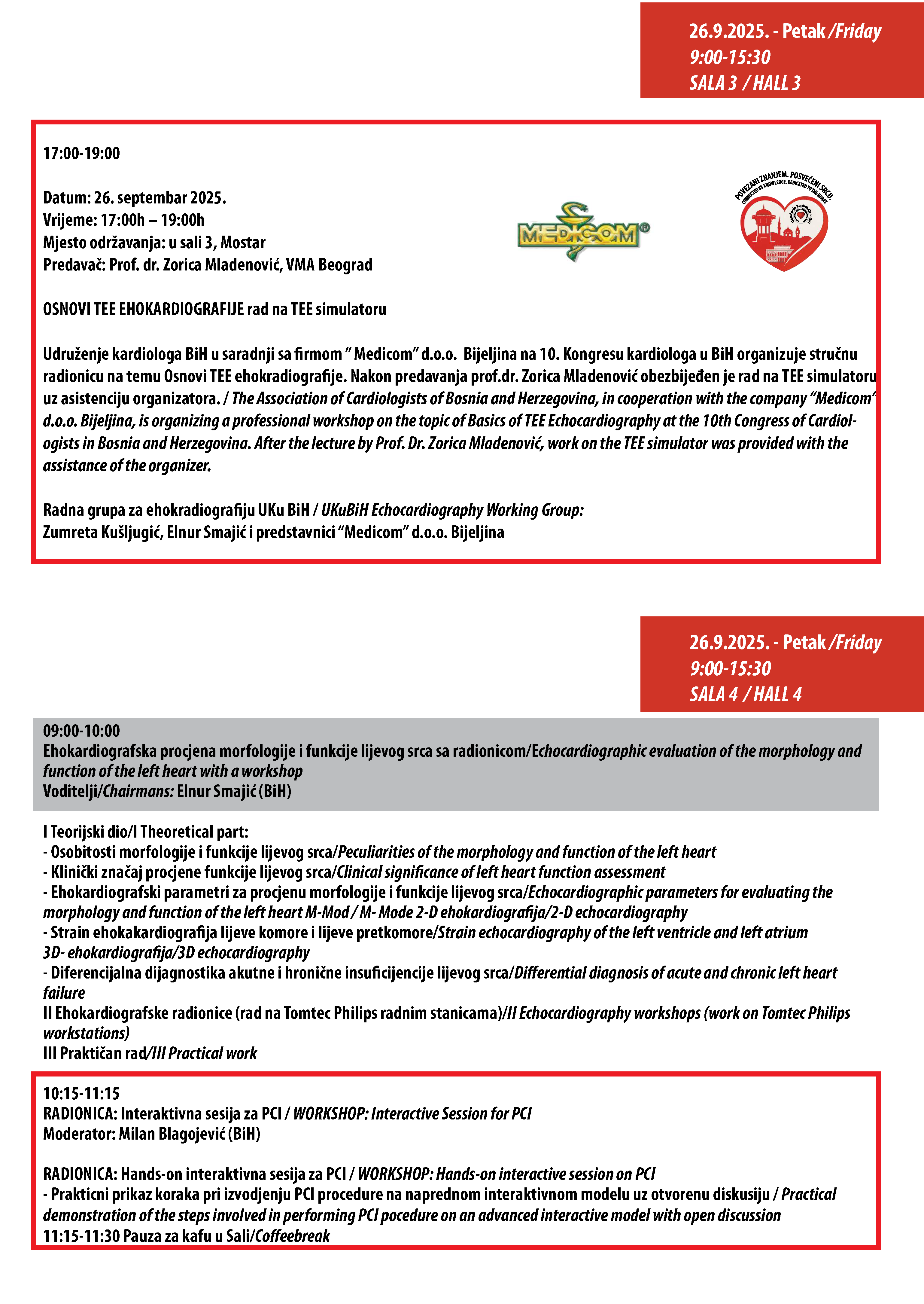 26.9.2025. - Petak /Friday
9:00-15:30
SALA 3 / HALL 3

17:00-19:00

Datum: 26. septembar 2025.
Vrijeme: 17:00h – 19:00h
Mjesto održavanja: u sali 3, Mostar
Predavač: Prof. dr. Zorica Mladenović, VMA Beograd

MEDICOM®

POVEZANI ZNANJEM. POSVEĆENI SRCU. CONNECTED BY KNOWLEDGE. DEDICATED TO THE HEART.

OSNOVI TEE EHOKARDIOGRAFIJE rad na TEE simulatoru

Udruženje kardiologa BiH u saradnji sa firmom " Medicom" d.o.o. Bijeljina na 10. Kongresu kardiologa u BiH organizuje stručnu radionicu na temu Osnovi TEE ehokradiografije. Nakon predavanja prof.dr. Zorica Mladenović obezbijeđen je rad na TEE simulatoru uz asistenciju organizatora. / The Association of Cardiologists of Bosnia and Herzegovina, in cooperation with the company "Medicom" d.o.o. Bijeljina, is organizing a professional workshop on the topic of Basics of TEE Echocardiography at the 10th Congress of Cardiologists in Bosnia and Herzegovina. After the lecture by Prof. Dr. Zorica Mladenović, work on the TEE simulator was provided with the assistance of the organizer.

Radna grupa za ehokradiografiju UKu BiH / UKuBiH Echocardiography Working Group:
Zumreta Kušljugić, Elnur Smajić i predstavnici "Medicom" d.o.o. Bijeljina

26.9.2025. - Petak /Friday
9:00-15:30
SALA 4 / HALL 4

09:00-10:00
Ehokardiografska procjena morfologije i funkcije lijevog srca sa radionicom/Echocardiographic evaluation of the morphology and function of the left heart with a workshop
Voditelji/Chairmans: Elnur Smajić (BiH)

I Teorijski dio/I Theoretical part:
- Osobitosti morfologije i funkcije lijevog srca/Peculiarities of the morphology and function of the left heart
- Klinički značaj procjene funkcije lijevog srca/Clinical significance of left heart function assessment
- Ehokardiografski parametri za procjenu morfologije i funkcije lijevog srca/Echocardiographic parameters for evaluating the morphology and function of the left heart M-Mod / M- Mode 2-D ehokardiografija/2-D echocardiography
- Strain ehokakardiografija lijeve komore i lijeve pretkomore/Strain echocardiography of the left ventricle and left atrium 3D- ehokardiografija/3D echocardiography
- Diferencijalna dijagnostika akutne i hronične insuficijencije lijevog srca/Differential diagnosis of acute and chronic left heart failure
II Ehokardiografske radionice (rad na Tomtec Philips radnim stanicama)/II Echocardiography workshops (work on Tomtec Philips workstations)
III Praktičan rad/III Practical work

10:15-11:15
RADIONICA: Interaktivna sesija za PCI / WORKSHOP: Interactive Session for PCI
Moderator: Milan Blagojević (BiH)

RADIONICA: Hands-on interaktivna sesija za PCI / WORKSHOP: Hands-on interactive session on PCI
- Prakticni prikaz koraka pri izvodjenju PCI procedure na naprednom interaktivnom modelu uz otvorenu diskusiju / Practical demonstration of the steps involved in performing PCI pocedure on an advanced interactive model with open discussion
11:15-11:30 Pauza za kafu u Sali/Coffeebreak